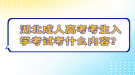 湖北成人高考考生入学考试考什么内容?